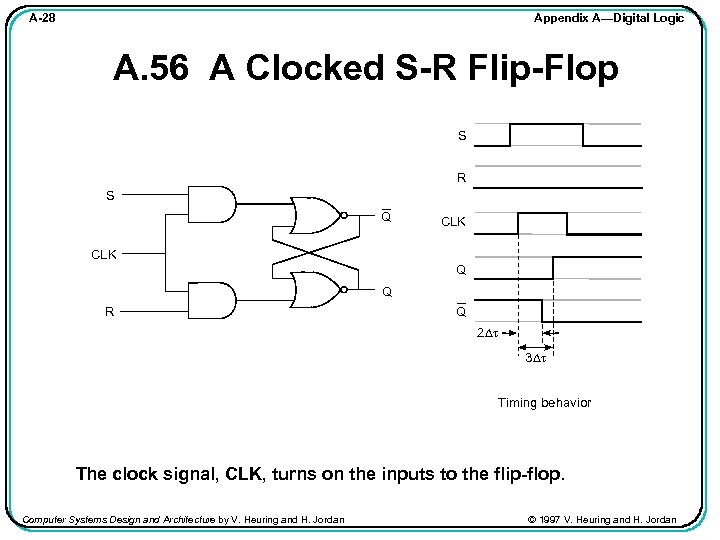 A-28

Appendix A—Digital Logic

A.56 A Clocked S-R Flip-Flop

S

CLK

R

$\overline{Q}$

Q

S

R

CLK

Q

$\overline{Q}$

$2\Delta\tau$

$3\Delta\tau$

Timing behavior

The clock signal, CLK, turns on the inputs to the flip-flop.

Computer Systems Design and Architecture by V. Heuring and H. Jordan

© 1997 V. Heuring and H. Jordan